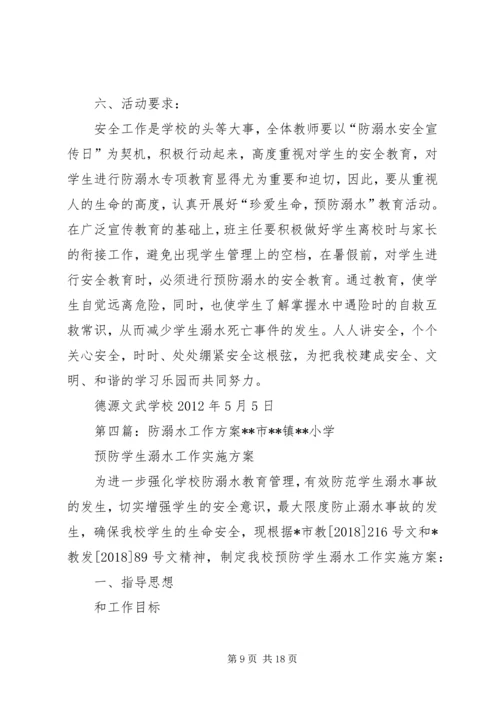 六、活动要求：

安全工作是学校的头等大事，全体教师要以“防溺水安全宣传日”为契机，积极行动起来，高度重视对学生的安全教育，对学生进行防溺水专项教育显得尤为重要和迫切，因此，要从重视人的生命的高度，认真开展好“珍爱生命，预防溺水”教育活动。在广泛宣传教育的基础上，班主任要积极做好学生离校时与家长的衔接工作，避免出现学生管理上的空档，在暑假前，对学生进行安全教育时，必须进行预防溺水的安全教育。通过教育，使学生自觉远离危险，同时，也使学生了解掌握水中遇险时的自救互救常识，从而减少学生溺水死亡事件的发生。人人讲安全，个个关心安全，时时、处处绷紧安全这根弦，为把我校建成安全、文明、和谐的学习乐园而共同努力。

德源文武学校 2012 年 5 月 5 日

第四篇：防溺水工作方案**市**镇**小学

预防学生溺水工作实施方案

为进一步强化学校防溺水教育管理，有效防范学生溺水事故的发生，切实增强学生的安全意识，最大限度防止溺水事故的发生，确保我校学生的生命安全，现根据*市教[2018]216 号文和*教发[2018]89 号文精神，制定我校预防学生溺水工作实施方案：

一、指导思想

和工作目标

第 9 页 共 18 页